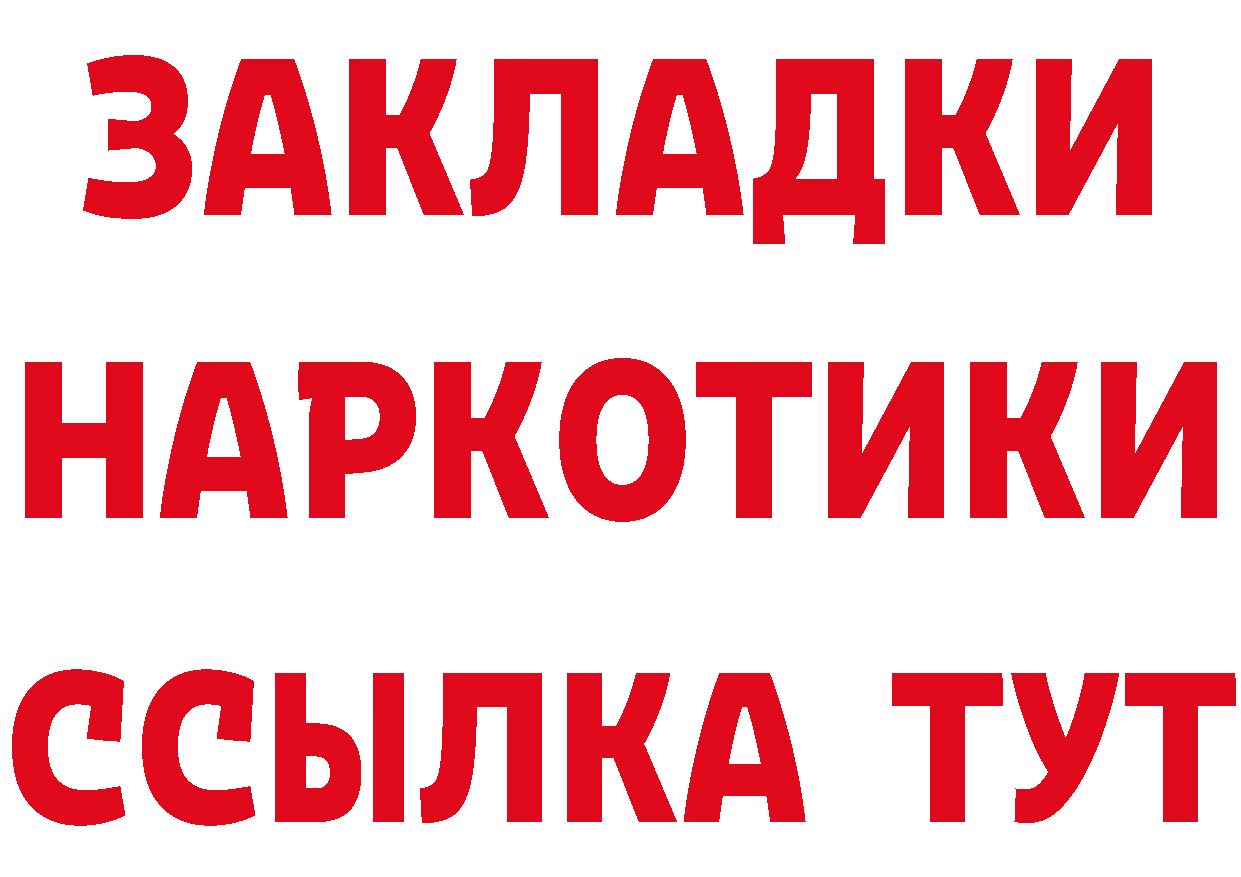 ЗАКЛАДКИ НАРКОТИКИ ССЫЛКА ТУТ